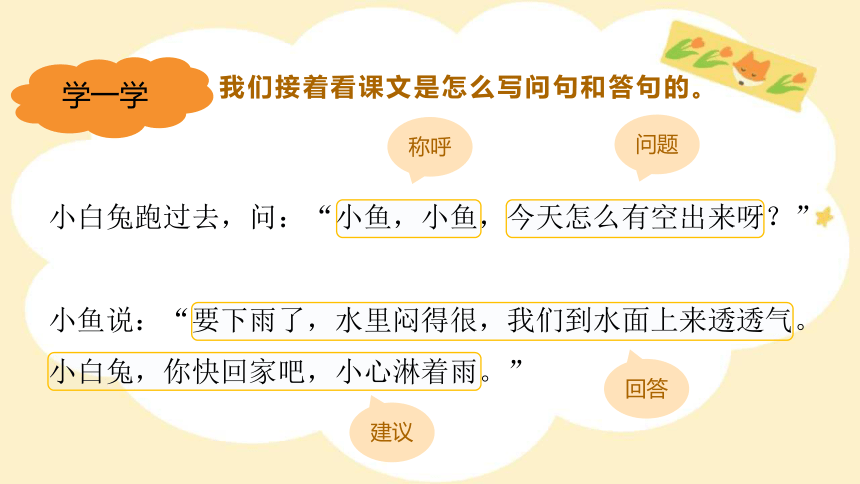 学一学

我们接着看课文是怎么写问句和答句的。

称呼

问题

小白兔跑过去，问：“小鱼，小鱼，今天怎么有空出来呀？”

小鱼说：“要下雨了，水里闷得很，我们到水面上来透透气。小白兔，你快回家吧，小心淋着雨。”

回答

建议